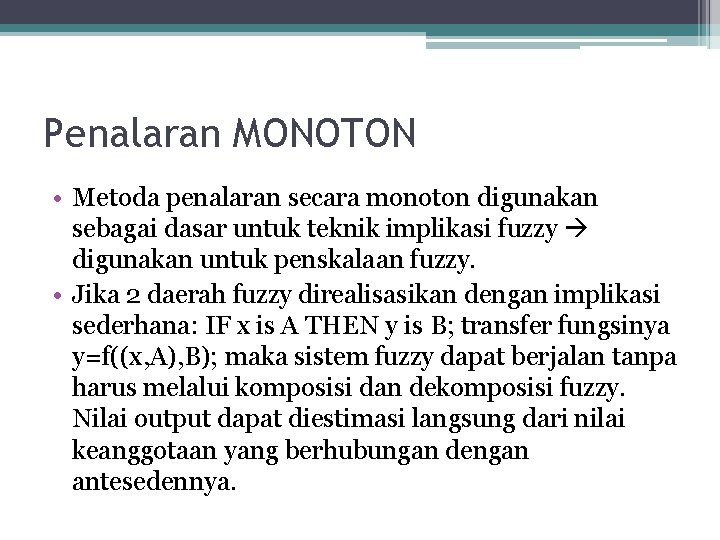 Penalaran MONOTON

• Metoda penalaran secara monoton digunakan sebagai dasar untuk teknik implikasi fuzzy → digunakan untuk penskalaan fuzzy.
• Jika 2 daerah fuzzy direalisasikan dengan implikasi sederhana: IF x is A THEN y is B; transfer fungsinya y=f((x,A),B); maka sistem fuzzy dapat berjalan tanpa harus melalui komposisi dan dekomposisi fuzzy. Nilai output dapat diestimasi langsung dari nilai keanggotaan yang berhubungan dengan antesedennya.